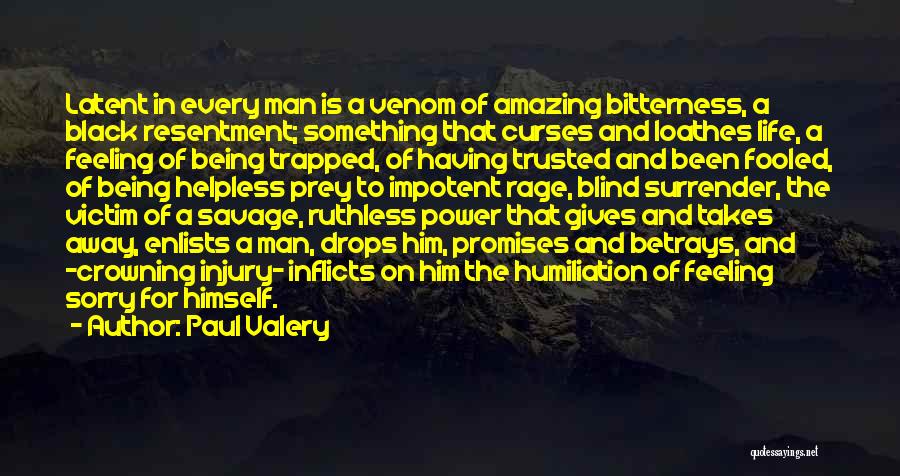 Latent in every man is a venom of amazing bitterness, a black resentment; something that curses and loathes life, a feeling of being trapped, of having trusted and been fooled, of being helpless prey to impotent rage, blind surrender, the victim of a savage, ruthless power that gives and takes away, enlists a man, drops him, promises and betrays, and -crowning injury- inflicts on him the humiliation of feeling sorry for himself.

- Author: Paul Valery

quotessayings.net